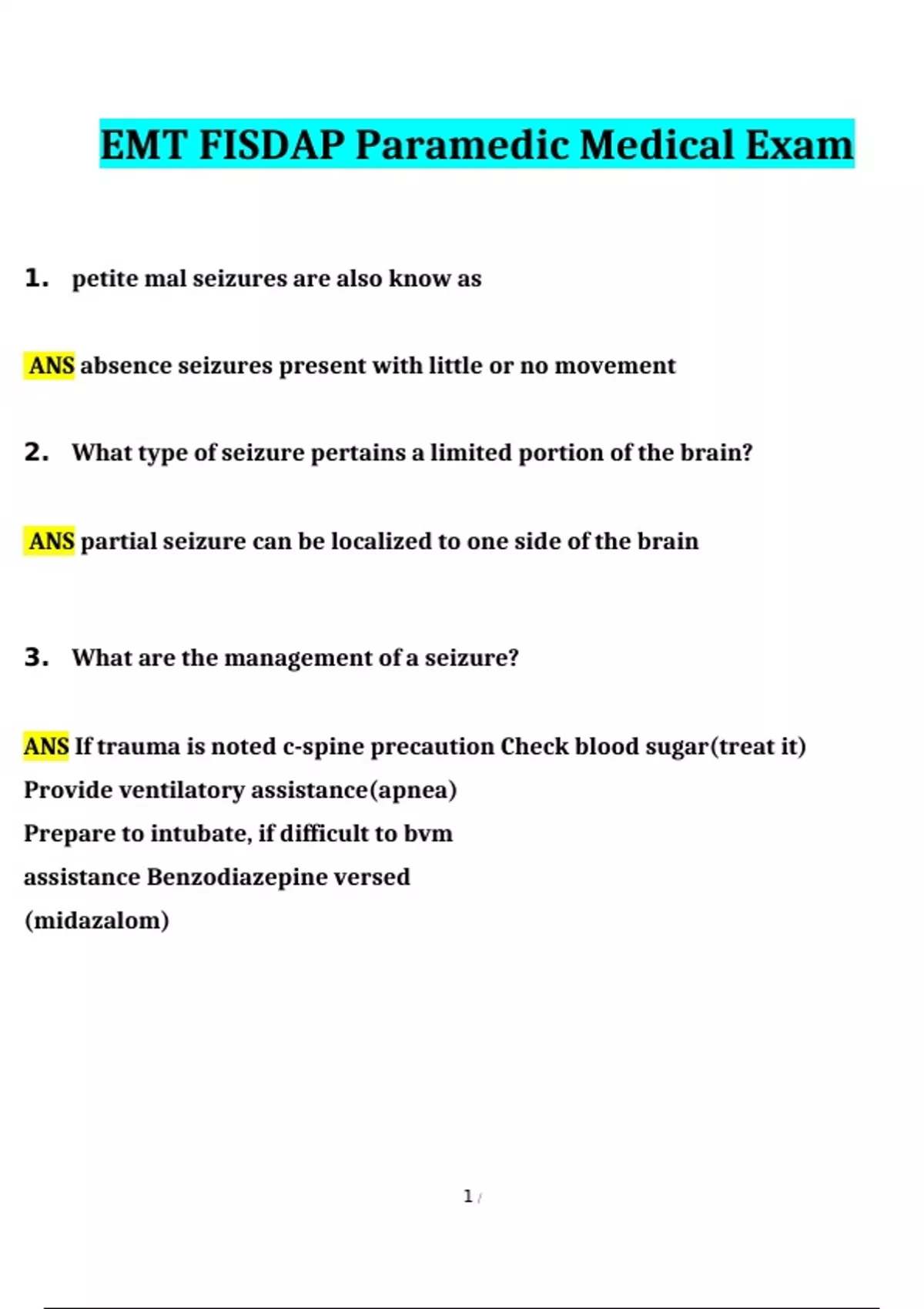 EMT FISDAP Paramedic Medical Exam

1. petite mal seizures are also know as

ANS absence seizures present with little or no movement

2. What type of seizure pertains a limited portion of the brain?

ANS partial seizure can be localized to one side of the brain

3. What are the management of a seizure?

ANS If trauma is noted c-spine precaution Check blood sugar(treat it)
Provide ventilatory assistance(apnea)
Prepare to intubate, if difficult to bvm
assistance Benzodiazepine versed
(midazalom)

1 /